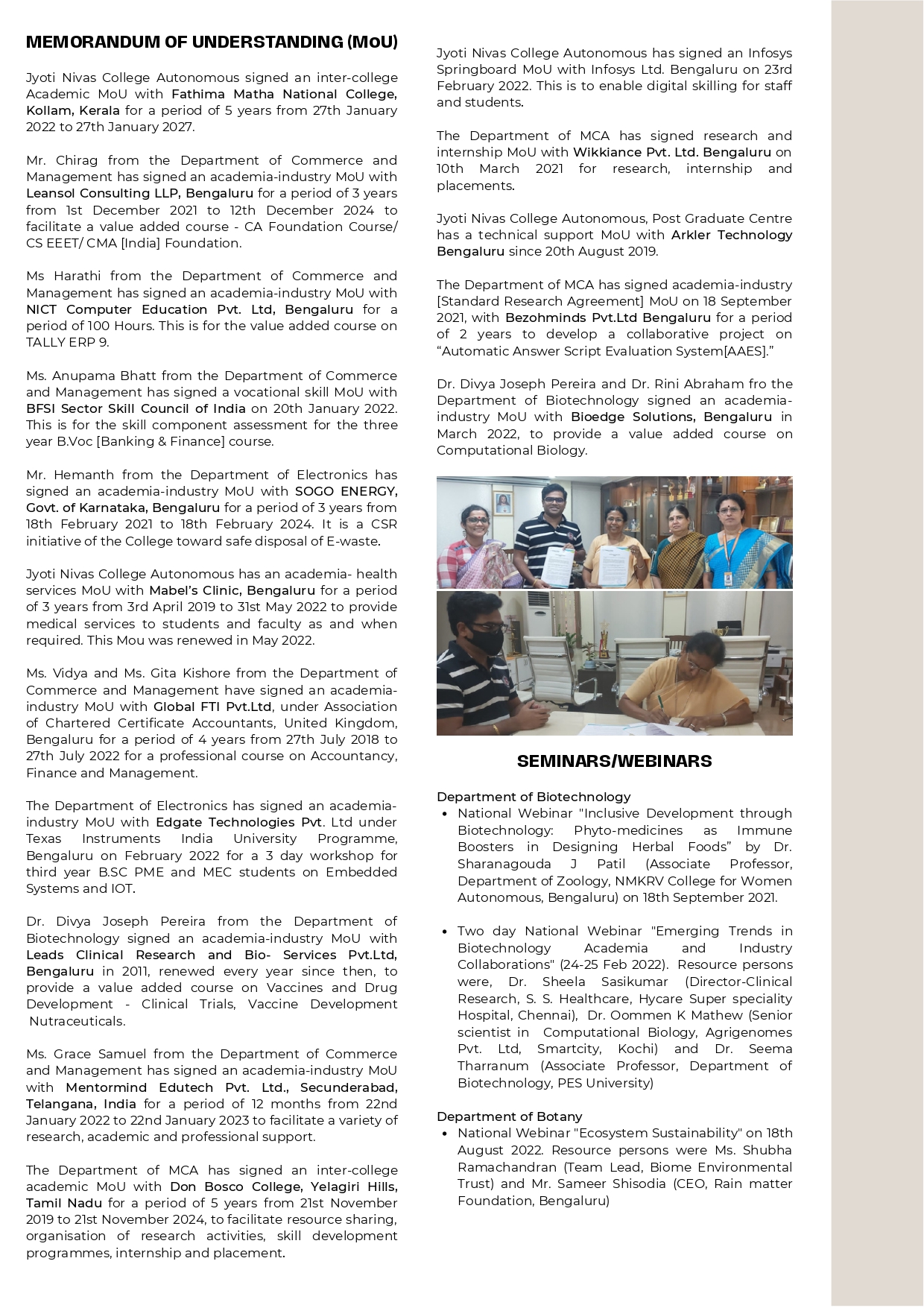 MEMORANDUM OF UNDERSTANDING (MoU)

Jyoti Nivas College Autonomous signed an inter-college Academic MoU with Fathima Matha National College, Kollam, Kerala for a period of 5 years from 27th January 2022 to 27th January 2027.

Mr. Chirag from the Department of Commerce and Management has signed an academia-industry MoU with Leansol Consulting LLP, Bengaluru for a period of 3 years from 1st December 2021 to 12th December 2024 to facilitate a value added course - CA Foundation Course/ CS EEET/ CMA [India] Foundation.

Ms Harathi from the Department of Commerce and Management has signed an academia-industry MoU with NICT Computer Education Pvt. Ltd, Bengaluru for a period of 100 Hours. This is for the value added course on TALLY ERP 9.

Ms. Anupama Bhatt from the Department of Commerce and Management has signed a vocational skill MoU with BFSI Sector Skill Council of India on 20th January 2022. This is for the skill component assessment for the three year B.Voc [Banking & Finance] course.

Mr. Hemanth from the Department of Electronics has signed an academia-industry MoU with SOGO ENERGY, Govt. of Karnataka, Bengaluru for a period of 3 years from 18th February 2021 to 18th February 2024. It is a CSR initiative of the College toward safe disposal of E-waste.

Jyoti Nivas College Autonomous has an academia- health services MoU with Mabel's Clinic, Bengaluru for a period of 3 years from 3rd April 2019 to 31st May 2022 to provide medical services to students and faculty as and when required. This Mou was renewed in May 2022.

Ms. Vidya and Ms. Gita Kishore from the Department of Commerce and Management have signed an academia-industry MoU with Global FTI Pvt.Ltd, under Association of Chartered Certificate Accountants, United Kingdom, Bengaluru for a period of 4 years from 27th July 2018 to 27th July 2022 for a professional course on Accountancy, Finance and Management.

The Department of Electronics has signed an academia-industry MoU with Edgate Technologies Pvt. Ltd under Texas Instruments India University Programme, Bengaluru on February 2022 for a 3 day workshop for third year B.SC PME and MEC students on Embedded Systems and IOT.

Dr. Divya Joseph Pereira from the Department of Biotechnology signed an academia-industry MoU with Leads Clinical Research and Bio- Services Pvt.Ltd, Bengaluru in 2011, renewed every year since then, to provide a value added course on Vaccines and Drug Development - Clinical Trials, Vaccine Development Nutraceuticals.

Ms. Grace Samuel from the Department of Commerce and Management has signed an academia-industry MoU with Mentormind Edutech Pvt. Ltd., Secunderabad, Telangana, India for a period of 12 months from 22nd January 2022 to 22nd January 2023 to facilitate a variety of research, academic and professional support.

The Department of MCA has signed an inter-college academic MoU with Don Bosco College, Yelagiri Hills, Tamil Nadu for a period of 5 years from 21st November 2019 to 21st November 2024, to facilitate resource sharing, organisation of research activities, skill development programmes, internship and placement.

Jyoti Nivas College Autonomous has signed an Infosys Springboard MoU with Infosys Ltd. Bengaluru on 23rd February 2022. This is to enable digital skilling for staff and students.

The Department of MCA has signed research and internship MoU with Wikkiance Pvt. Ltd. Bengaluru on 10th March 2021 for research, internship and placements.

Jyoti Nivas College Autonomous, Post Graduate Centre has a technical support MoU with Arkler Technology Bengaluru since 20th August 2019.

The Department of MCA has signed academia-industry [Standard Research Agreement] MoU on 18 September 2021, with Bezohminds Pvt.Ltd Bengaluru for a period of 2 years to develop a collaborative project on "Automatic Answer Script Evaluation System[AAES]."

Dr. Divya Joseph Pereira and Dr. Rini Abraham fro the Department of Biotechnology signed an academia-industry MoU with Bioedge Solutions, Bengaluru in March 2022, to provide a value added course on Computational Biology.

SEMINARS/WEBINARS

Department of Biotechnology
• National Webinar "Inclusive Development through Biotechnology: Phyto-medicines as Immune Boosters in Designing Herbal Foods" by Dr. Sharanagouda J Patil (Associate Professor, Department of Zoology, NMKRV College for Women Autonomous, Bengaluru) on 18th September 2021.

• Two day National Webinar "Emerging Trends in Biotechnology Academia and Industry Collaborations" (24-25 Feb 2022). Resource persons were, Dr. Sheela Sasikumar (Director-Clinical Research, S. S. Healthcare, Hycare Super speciality Hospital, Chennai), Dr. Oommen K Mathew (Senior scientist in Computational Biology, Agrigenomes Pvt. Ltd, Smartcity, Kochi) and Dr. Seema Tharranum (Associate Professor, Department of Biotechnology, PES University)

Department of Botany
• National Webinar "Ecosystem Sustainability" on 18th August 2022. Resource persons were Ms. Shubha Ramachandran (Team Lead, Biome Environmental Trust) and Mr. Sameer Shisodia (CEO, Rain matter Foundation, Bengaluru)